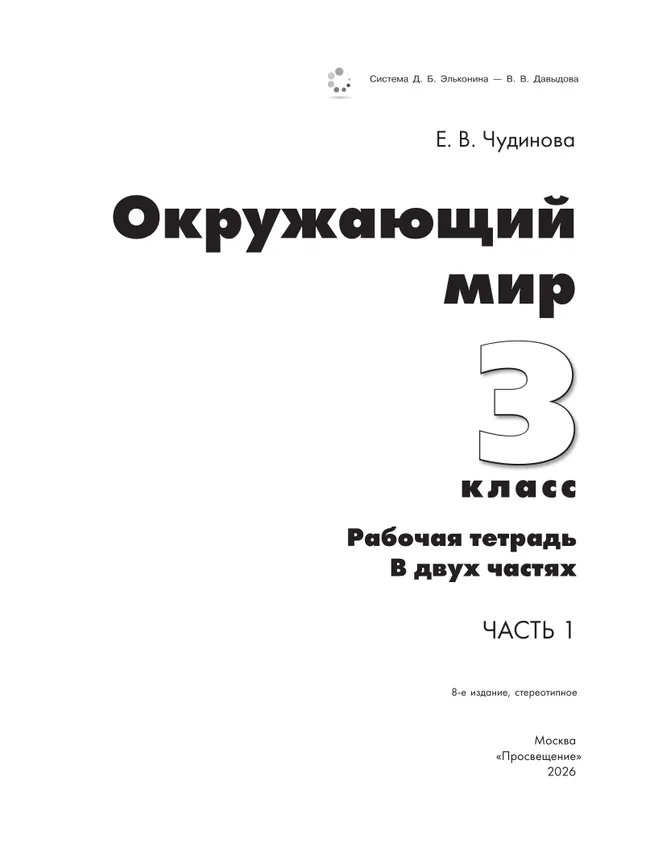 Система Д. Б. Эльконина — В. В. Давыдова

Е. В. Чудинова

Окружающий мир

3

класс

Рабочая тетрадь
В двух частях

ЧАСТЬ 1

8-е издание, стереотипное

Москва
«Просвещение»
2026